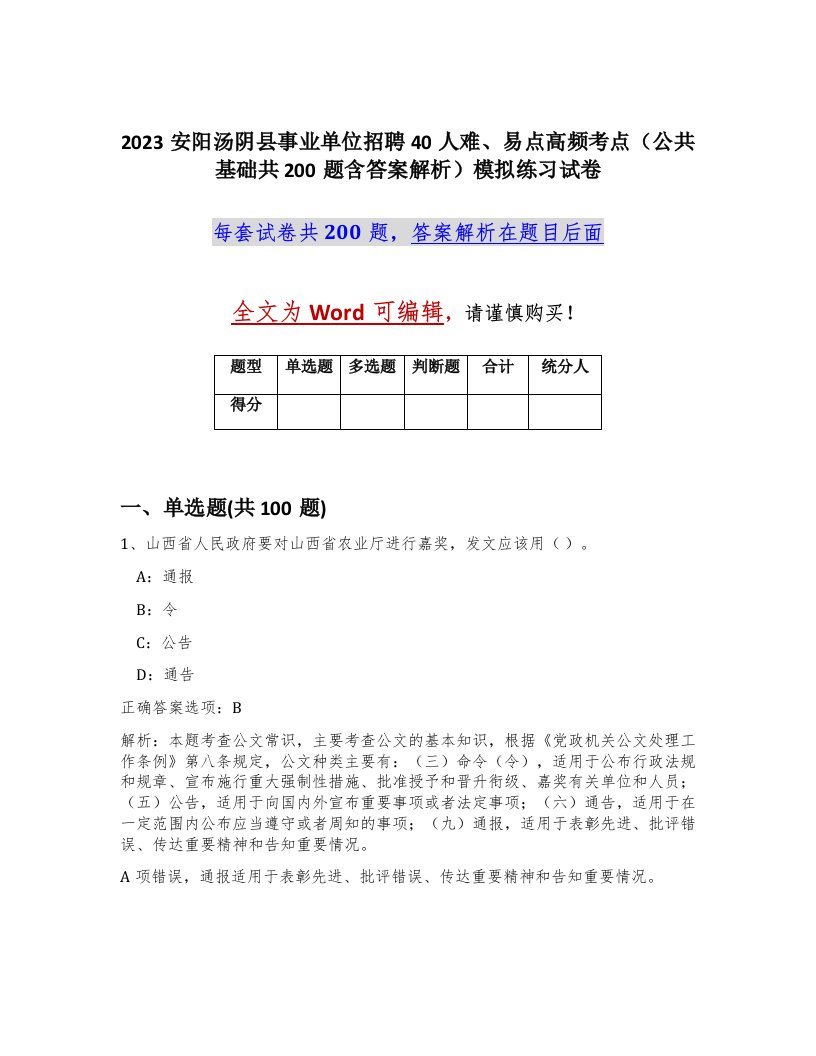 2023 安阳汤阴县事业单位招聘 40 人难、易点高频考点（公共基础共 200 题含答案解析）模拟练习试卷

每套试卷共 200 题，答案解析在题目后面

全文为 Word 可编辑，请谨慎购买！

| 题型 | 单选题 | 多选题 | 判断题 | 合计 | 统分人 |
|---|---|---|---|---|---|
| 得分 | | | | | |

一、单选题(共 100 题)

1、山西省人民政府要对山西省农业厅进行嘉奖，发文应该用（ ）。

A：通报

B：令

C：公告

D：通告

正确答案选项：B

解析：本题考查公文常识，主要考查公文的基本知识，根据《党政机关公文处理工作条例》第八条规定，公文种类主要有：（三）命令（令），适用于公布行政法规和规章、宣布施行重大强制性措施、批准授予和晋升衔级、嘉奖有关单位和人员；（五）公告，适用于向国内外宣布重要事项或者法定事项；（六）通告，适用于在一定范围内公布应当遵守或者周知的事项；（九）通报，适用于表彰先进、批评错误、传达重要精神和告知重要情况。

A 项错误，通报适用于表彰先进、批评错误、传达重要精神和告知重要情况。